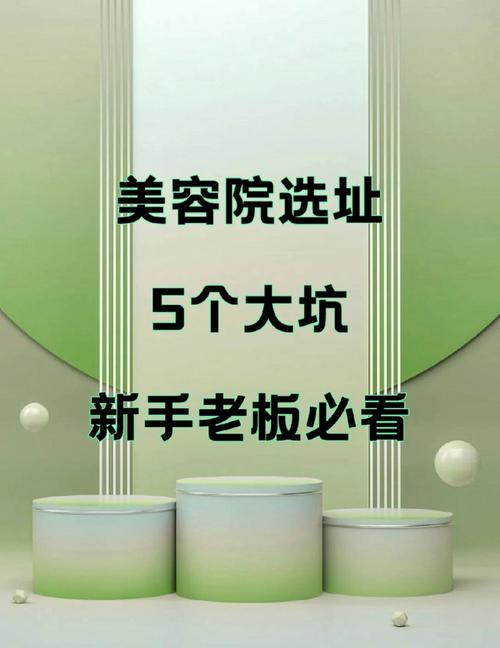 美容院选址

5个大坑

新手老板必看